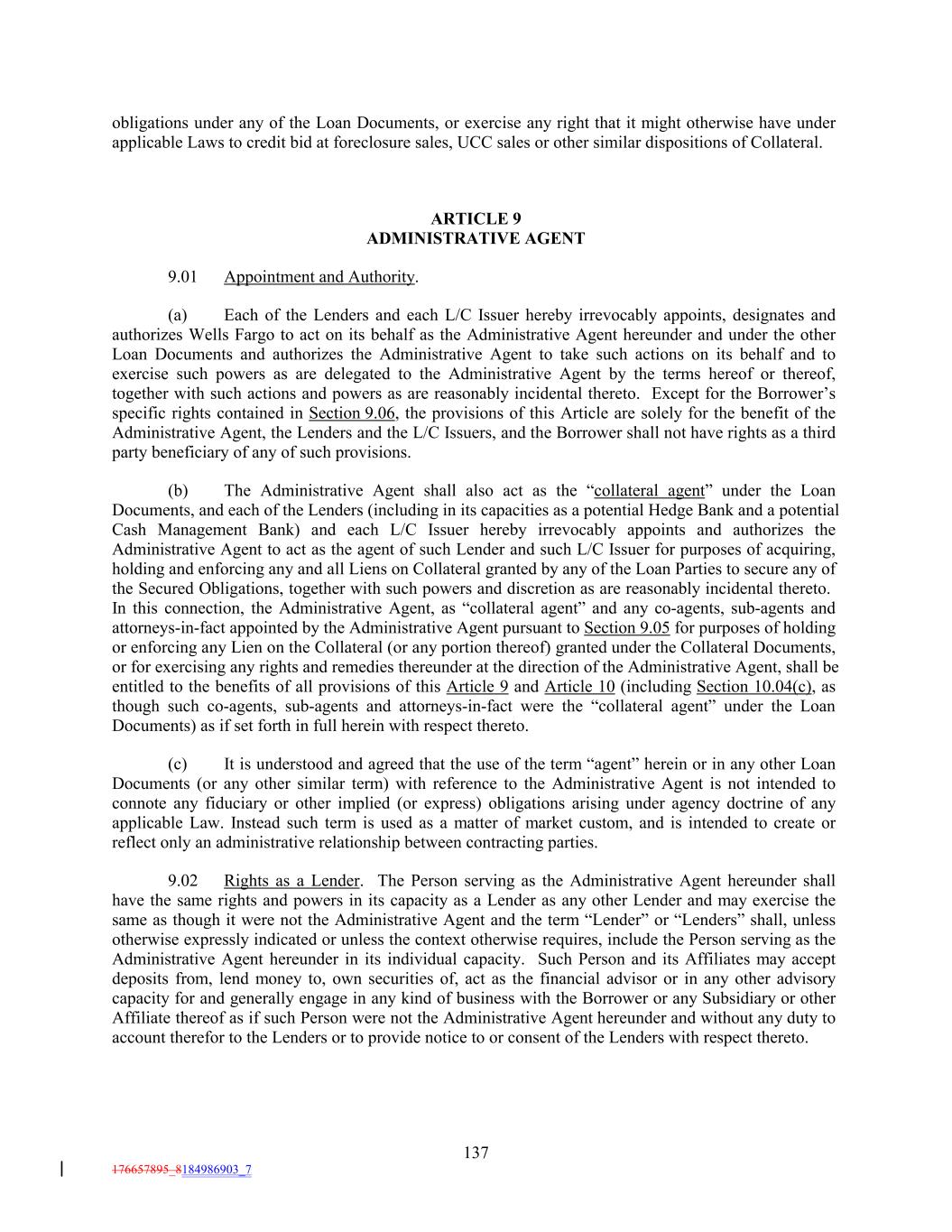 obligations under any of the Loan Documents, or exercise any right that it might otherwise have under applicable Laws to credit bid at foreclosure sales, UCC sales or other similar dispositions of Collateral.

ARTICLE 9
ADMINISTRATIVE AGENT

9.01 Appointment and Authority.

(a) Each of the Lenders and each L/C Issuer hereby irrevocably appoints, designates and authorizes Wells Fargo to act on its behalf as the Administrative Agent hereunder and under the other Loan Documents and authorizes the Administrative Agent to take such actions on its behalf and to exercise such powers as are delegated to the Administrative Agent by the terms hereof or thereof, together with such actions and powers as are reasonably incidental thereto. Except for the Borrower's specific rights contained in Section 9.06, the provisions of this Article are solely for the benefit of the Administrative Agent, the Lenders and the L/C Issuers, and the Borrower shall not have rights as a third party beneficiary of any of such provisions.

(b) The Administrative Agent shall also act as the "collateral agent" under the Loan Documents, and each of the Lenders (including in its capacities as a potential Hedge Bank and a potential Cash Management Bank) and each L/C Issuer hereby irrevocably appoints and authorizes the Administrative Agent to act as the agent of such Lender and such L/C Issuer for purposes of acquiring, holding and enforcing any and all Liens on Collateral granted by any of the Loan Parties to secure any of the Secured Obligations, together with such powers and discretion as are reasonably incidental thereto. In this connection, the Administrative Agent, as "collateral agent" and any co-agents, sub-agents and attorneys-in-fact appointed by the Administrative Agent pursuant to Section 9.05 for purposes of holding or enforcing any Lien on the Collateral (or any portion thereof) granted under the Collateral Documents, or for exercising any rights and remedies thereunder at the direction of the Administrative Agent, shall be entitled to the benefits of all provisions of this Article 9 and Article 10 (including Section 10.04(c), as though such co-agents, sub-agents and attorneys-in-fact were the "collateral agent" under the Loan Documents) as if set forth in full herein with respect thereto.

(c) It is understood and agreed that the use of the term "agent" herein or in any other Loan Documents (or any other similar term) with reference to the Administrative Agent is not intended to connote any fiduciary or other implied (or express) obligations arising under agency doctrine of any applicable Law. Instead such term is used as a matter of market custom, and is intended to create or reflect only an administrative relationship between contracting parties.

9.02 Rights as a Lender. The Person serving as the Administrative Agent hereunder shall have the same rights and powers in its capacity as a Lender as any other Lender and may exercise the same as though it were not the Administrative Agent and the term "Lender" or "Lenders" shall, unless otherwise expressly indicated or unless the context otherwise requires, include the Person serving as the Administrative Agent hereunder in its individual capacity. Such Person and its Affiliates may accept deposits from, lend money to, own securities of, act as the financial advisor or in any other advisory capacity for and generally engage in any kind of business with the Borrower or any Subsidiary or other Affiliate thereof as if such Person were not the Administrative Agent hereunder and without any duty to account therefor to the Lenders or to provide notice to or consent of the Lenders with respect thereto.

137

176657895_8184986903_7